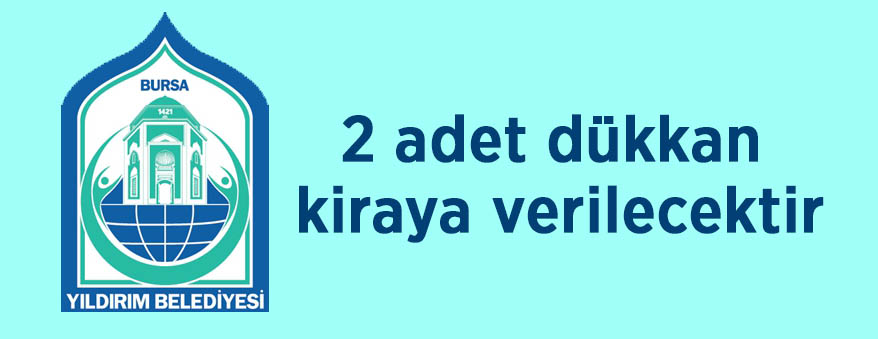 BURSA
1421
YILDIRIM BELEDİYESİ

2 adet dükkan kiraya verilecektir